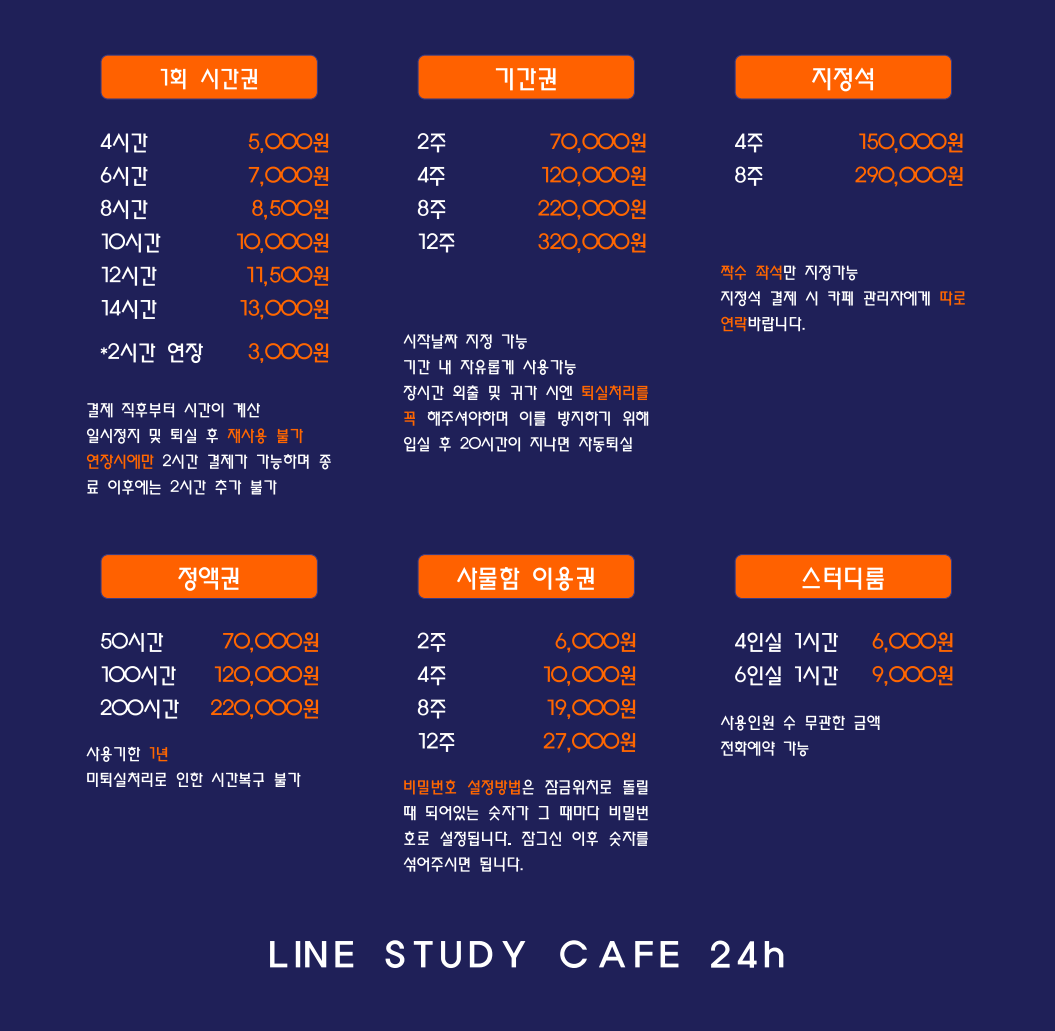 1회 시간권

| | |
|---|---|
| 4시간 | 5,000원 |
| 6시간 | 7,000원 |
| 8시간 | 8,500원 |
| 10시간 | 10,000원 |
| 12시간 | 11,500원 |
| 14시간 | 13,000원 |
| *2시간 연장 | 3,000원 |

결제 직후부터 시간이 계산
일시정지 및 퇴실 후 재사용 불가
연장시에만 2시간 결제가 가능하며 종료 이후에는 2시간 추가 불가

기간권

| | |
|---|---|
| 2주 | 70,000원 |
| 4주 | 120,000원 |
| 8주 | 220,000원 |
| 12주 | 320,000원 |

시작날짜 지정 가능
기간 내 자유롭게 사용가능
장시간 외출 및 귀가 시엔 퇴실처리를 꼭 해주셔야하며 이를 방지하기 위해 입실 후 20시간이 지나면 자동퇴실

지정석

| | |
|---|---|
| 4주 | 150,000원 |
| 8주 | 290,000원 |

짝수 좌석만 지정가능
지정석 결제 시 카페 관리자에게 따로 연락바랍니다.

정액권

| | |
|---|---|
| 50시간 | 70,000원 |
| 100시간 | 120,000원 |
| 200시간 | 220,000원 |

사용기한 1년
미퇴실처리로 인한 시간복구 불가

사물함 이용권

| | |
|---|---|
| 2주 | 6,000원 |
| 4주 | 10,000원 |
| 8주 | 19,000원 |
| 12주 | 27,000원 |

비밀번호 설정방법은 잠금위치로 돌릴 때 되어있는 숫자가 그 때마다 비밀번호로 설정됩니다. 잠그신 이후 숫자를 섞어주시면 됩니다.

스터디룸

| | |
|---|---|
| 4인실 1시간 | 6,000원 |
| 6인실 1시간 | 9,000원 |

사용인원 수 무관한 금액
전화예약 가능

LINE STUDY CAFE 24h